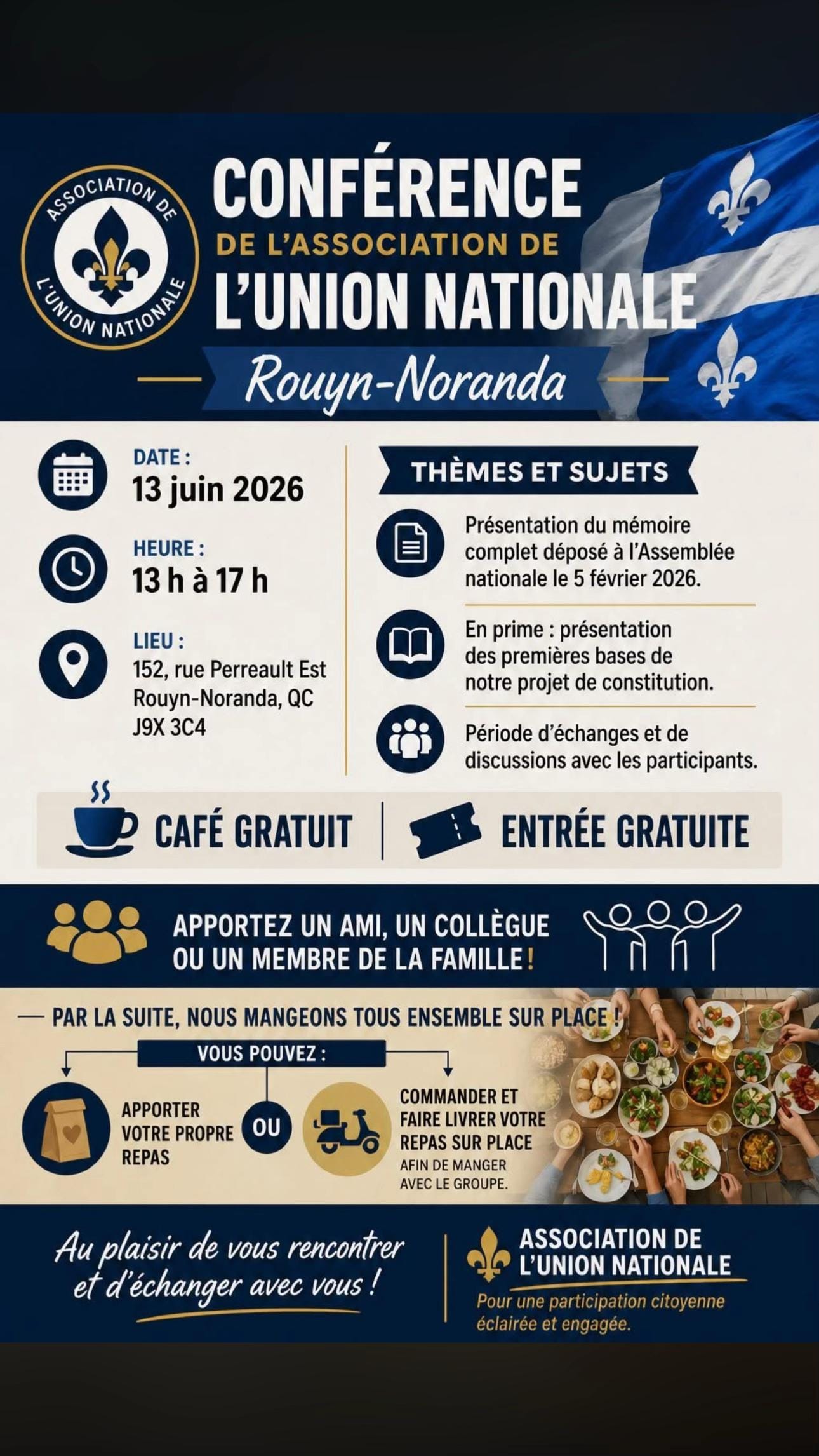 ASSOCIATION DE L'UNION NATIONALE

CONFÉRENCE
DE L'ASSOCIATION DE
L'UNION NATIONALE

Rouyn-Noranda

DATE :
13 juin 2026

HEURE :
13 h à 17 h

LIEU :
152, rue Perreault Est
Rouyn-Noranda, QC
J9X 3C4

THÈMES ET SUJETS

Présentation du mémoire complet déposé à l'Assemblée nationale le 5 février 2026.

En prime : présentation des premières bases de notre projet de constitution.

Période d'échanges et de discussions avec les participants.

CAFÉ GRATUIT

ENTRÉE GRATUITE

APPORTEZ UN AMI, UN COLLÈGUE OU UN MEMBRE DE LA FAMILLE !

PAR LA SUITE, NOUS MANGEONS TOUS ENSEMBLE SUR PLACE !

VOUS POUVEZ :

APPORTER VOTRE PROPRE REPAS

OU

COMMANDER ET FAIRE LIVRER VOTRE REPAS SUR PLACE
AFIN DE MANGER AVEC LE GROUPE.

Au plaisir de vous rencontrer et d'échanger avec vous !

ASSOCIATION DE L'UNION NATIONALE
Pour une participation citoyenne éclairée et engagée.